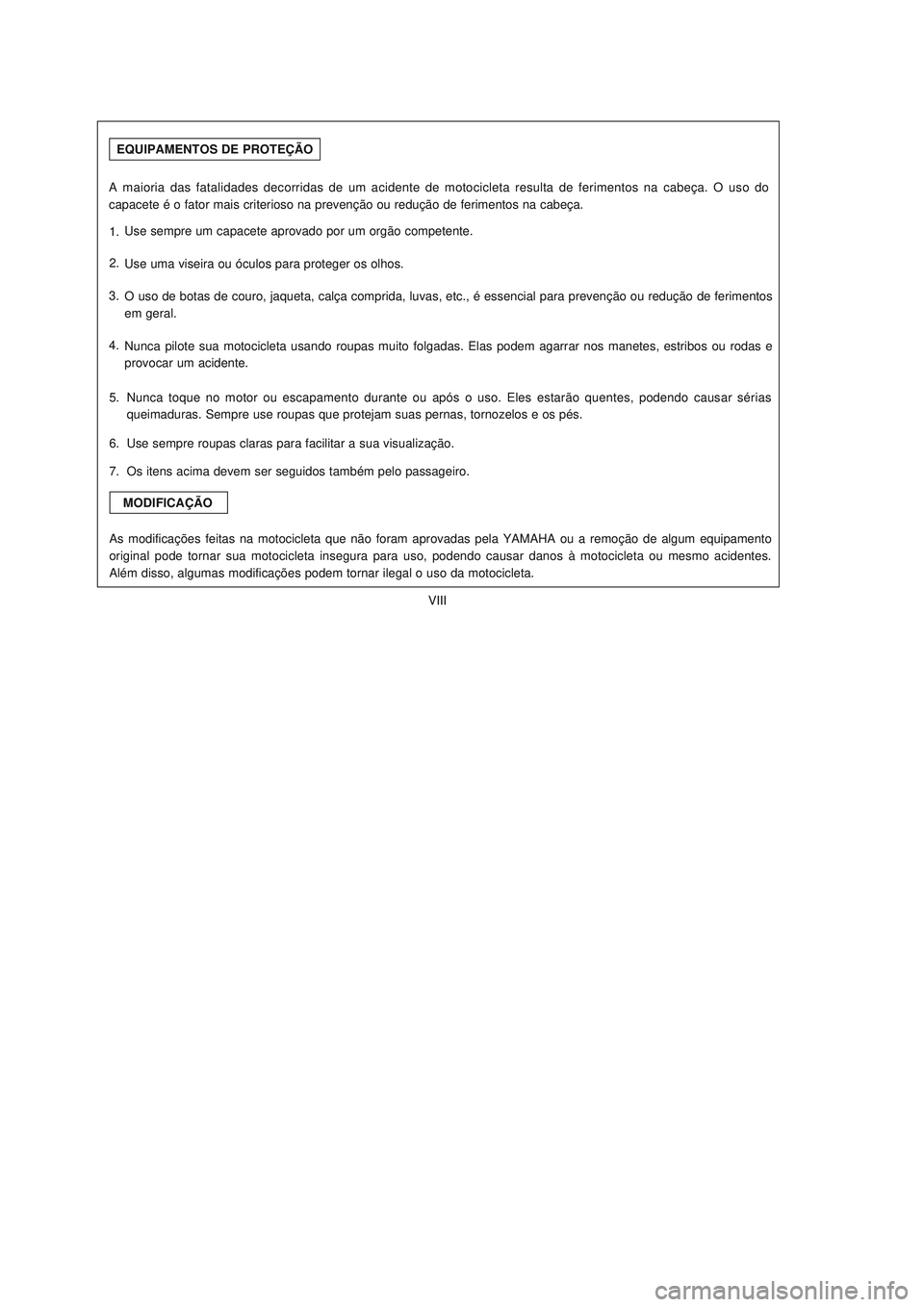 EQUIPAMENTOS DE PROTEÇÃO

A maioria das fatalidades decorridas de um acidente de motocicleta resulta de ferimentos na cabeça. O uso do capacete é o fator mais criterioso na prevenção ou redução de ferimentos na cabeça.

1. Use sempre um capacete aprovado por um orgão competente.

2. Use uma viseira ou óculos para proteger os olhos.

3. O uso de botas de couro, jaqueta, calça comprida, luvas, etc., é essencial para prevenção ou redução de ferimentos em geral.

4. Nunca pilote sua motocicleta usando roupas muito folgadas. Elas podem agarrar nos manetes, estribos ou rodas e provocar um acidente.

5. Nunca toque no motor ou escapamento durante ou após o uso. Eles estarão quentes, podendo causar sérias queimaduras. Sempre use roupas que protejam suas pernas, tornozelos e os pés.

6. Use sempre roupas claras para facilitar a sua visualização.

7. Os itens acima devem ser seguidos também pelo passageiro.

MODIFICAÇÃO

As modificações feitas na motocicleta que não foram aprovadas pela YAMAHA ou a remoção de algum equipamento original pode tornar sua motocicleta insegura para uso, podendo causar danos à motocicleta ou mesmo acidentes. Além disso, algumas modificações podem tornar ilegal o uso da motocicleta.

VIII

carmanualsonline.info